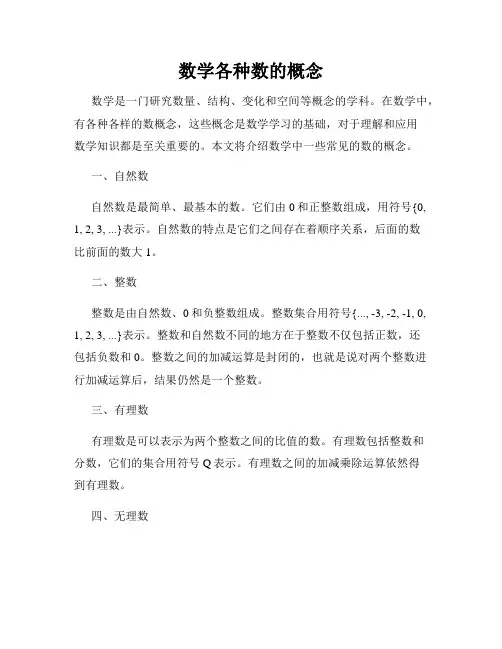 数学各种数的概念

数学是一门研究数量、结构、变化和空间等概念的学科。在数学中，有各种各样的数概念，这些概念是数学学习的基础，对于理解和应用数学知识都是至关重要的。本文将介绍数学中一些常见的数的概念。

一、自然数

自然数是最简单、最基本的数。它们由 0 和正整数组成，用符号{0, 1, 2, 3, ...}表示。自然数的特点是它们之间存在着顺序关系，后面的数比前面的数大 1。

二、整数

整数是由自然数、0 和负整数组成。整数集合用符号{..., -3, -2, -1, 0, 1, 2, 3, ...}表示。整数和自然数不同的地方在于整数不仅包括正数，还包括负数和 0。整数之间的加减运算是封闭的，也就是说对两个整数进行加减运算后，结果仍然是一个整数。

三、有理数

有理数是可以表示为两个整数之间的比值的数。有理数包括整数和分数，它们的集合用符号 Q 表示。有理数之间的加减乘除运算依然得到有理数。

四、无理数